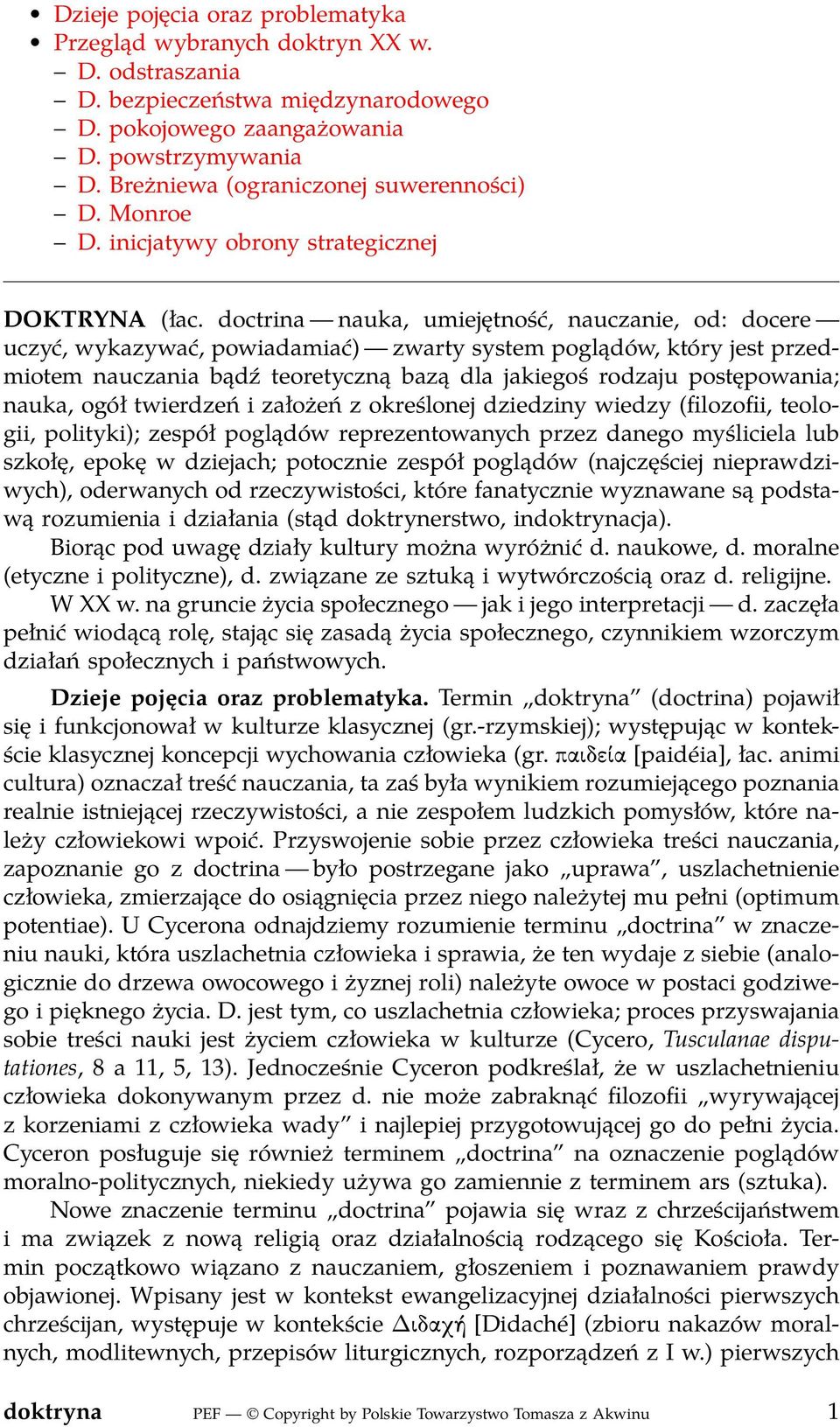 • Dzieje pojęcia oraz problematyka
• Przegląd wybranych doktryn XX w.
– D. odstraszania
– D. bezpieczeństwa międzynarodowego
– D. pokojowego zaangażowania
– D. powstrzymywania
– D. Breżniewa (ograniczonej suwerenności)
– D. Monroe
– D. inicjatywy obrony strategicznej

DOKTRYNA (łac. doctrina — nauka, umiejętność, nauczanie, od: docere — uczyć, wykazywać, powiadamiać) — zwarty system poglądów, który jest przedmiotem nauczania bądź teoretyczną bazą dla jakiegoś rodzaju postępowania; nauka, ogół twierdzeń i założeń z określonej dziedziny wiedzy (filozofii, teologii, polityki); zespół poglądów reprezentowanych przez danego myśliciela lub szkołę, epokę w dziejach; potocznie zespół poglądów (najczęściej nieprawdziwych), oderwanych od rzeczywistości, które fanatycznie wyznawane są podstawą rozumienia i działania (stąd doktrynerstwo, indoktrynacja).

Biorąc pod uwagę działy kultury można wyróżnić d. naukowe, d. moralne (etyczne i polityczne), d. związane ze sztuką i wytwórczością oraz d. religijne.

W XX w. na gruncie życia społecznego — jak i jego interpretacji — d. zaczęła pełnić wiodącą rolę, stając się zasadą życia społecznego, czynnikiem wzorczym działań społecznych i państwowych.

Dzieje pojęcia oraz problematyka. Termin „doktryna” (doctrina) pojawił się i funkcjonował w kulturze klasycznej (gr.-rzymskiej); występując w kontekście klasycznej koncepcji wychowania człowieka (gr. παιδεία [paidéia], łac. animi cultura) oznaczał treść nauczania, ta zaś była wynikiem rozumiejącego poznania realnie istniejącej rzeczywistości, a nie zespołem ludzkich pomysłów, które należy człowiekowi wpoić. Przyswojenie sobie przez człowieka treści nauczania, zapoznanie go z doctrina — było postrzegane jako „uprawa”, uszlachetnienie człowieka, zmierzające do osiągnięcia przez niego należytej mu pełni (optimum potentiae). U Cycerona odnajdziemy rozumienie terminu „doctrina” w znaczeniu nauki, która uszlachetnia człowieka i sprawia, że ten wydaje z siebie (analogicznie do drzewa owocowego i żyznej roli) należyte owoce w postaci godziwego i pięknego życia. D. jest tym, co uszlachetnia człowieka; proces przyswajania sobie treści nauki jest życiem człowieka w kulturze (Cycero, Tusculanae disputationes, 8 a 11, 5, 13). Jednocześnie Cyceron podkreślał, że w uszlachetnieniu człowieka dokonywanym przez d. nie może zabraknąć filozofii „wyrywającej z korzeniami z człowieka wady” i najlepiej przygotowującej go do pełni życia. Cyceron posługuje się również terminem „doctrina” na oznaczenie poglądów moralno-politycznych, niekiedy używa go zamiennie z terminem ars (sztuka).

Nowe znaczenie terminu „doctrina” pojawia się wraz z chrześcijaństwem i ma związek z nową religią oraz działalnością rodzącego się Kościoła. Termin początkowo wiązano z nauczaniem, głoszeniem i poznawaniem prawdy objawionej. Wpisany jest w kontekst ewangelizacyjnej działalności pierwszych chrześcijan, występuje w kontekście Διδαχή [Didaché] (zbioru nakazów moralnych, modlitewnych, przepisów liturgicznych, rozporządzeń z I w.) pierwszych

doktryna PEF — © Copyright by Polskie Towarzystwo Tomasza z Akwinu 1